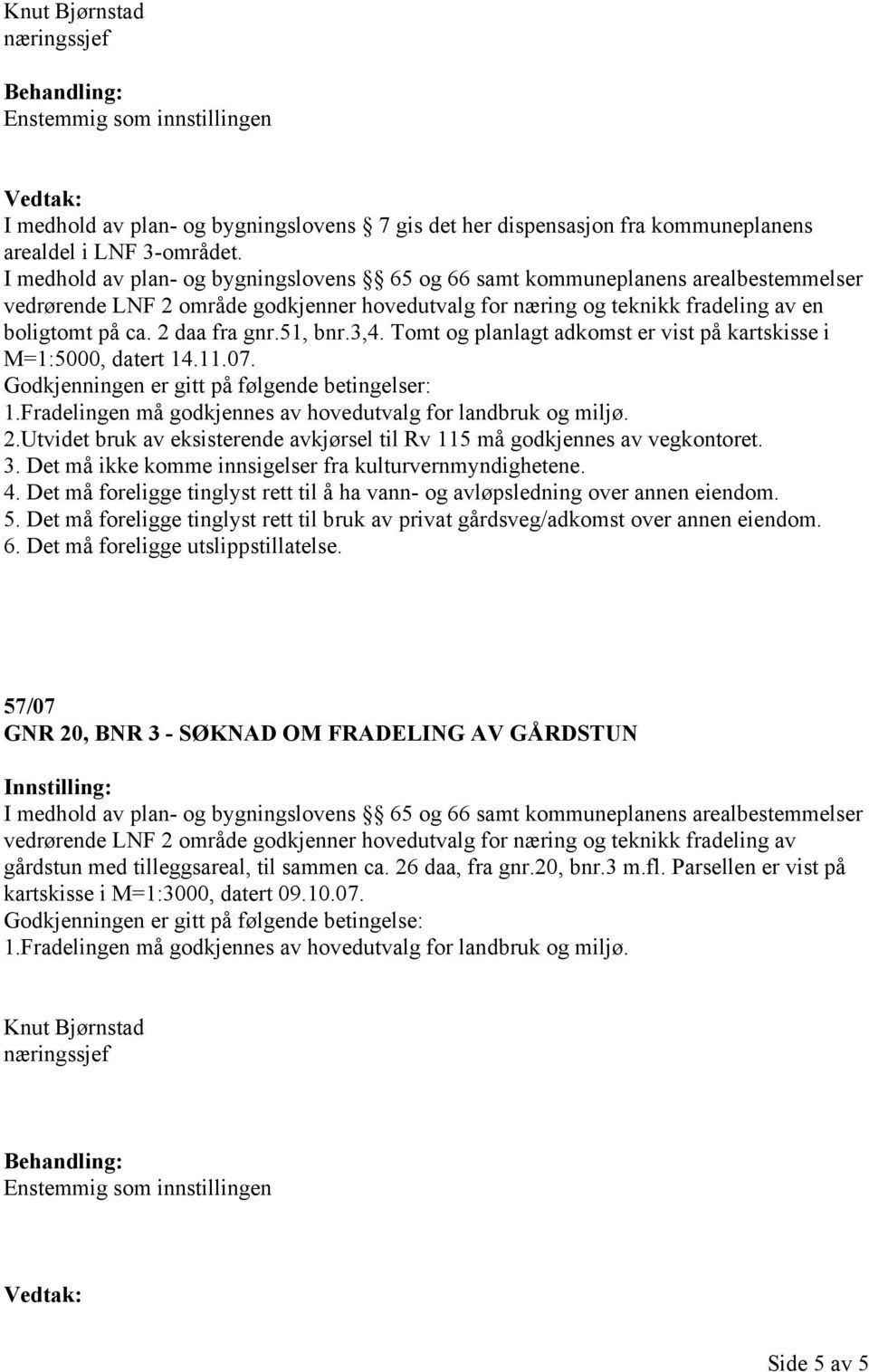 Knut Bjørnstad
næringssjef

Behandling:
Enstemmig som innstillingen

Vedtak:
I medhold av plan- og bygningslovens  7 gis det her dispensasjon fra kommuneplanens arealdel i LNF 3-området.
I medhold av plan- og bygningslovens   65 og 66 samt kommuneplanens arealbestemmelser vedrørende LNF 2 område godkjenner hovedutvalg for næring og teknikk fradeling av en boligtomt på ca. 2 daa fra gnr.51, bnr.3,4. Tomt og planlagt adkomst er vist på kartskisse i M=1:5000, datert 14.11.07.
Godkjenningen er gitt på følgende betingelser:
1.Fradelingen må godkjennes av hovedutvalg for landbruk og miljø.
2.Utvidet bruk av eksisterende avkjørsel til Rv 115 må godkjennes av vegkontoret.
3. Det må ikke komme innsigelser fra kulturvernmyndighetene.
4. Det må foreligge tinglyst rett til å ha vann- og avløpsledning over annen eiendom.
5. Det må foreligge tinglyst rett til bruk av privat gårdsveg/adkomst over annen eiendom.
6. Det må foreligge utslippstillatelse.

57/07
GNR 20, BNR 3 - SØKNAD OM FRADELING AV GÅRDSTUN

Innstilling:
I medhold av plan- og bygningslovens   65 og 66 samt kommuneplanens arealbestemmelser vedrørende LNF 2 område godkjenner hovedutvalg for næring og teknikk fradeling av gårdstun med tilleggsareal, til sammen ca. 26 daa, fra gnr.20, bnr.3 m.fl. Parsellen er vist på kartskisse i M=1:3000, datert 09.10.07.
Godkjenningen er gitt på følgende betingelse:
1.Fradelingen må godkjennes av hovedutvalg for landbruk og miljø.

Knut Bjørnstad
næringssjef

Behandling:
Enstemmig som innstillingen

Vedtak:

Side 5 av 5